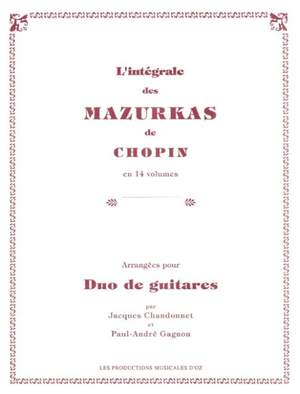 L'intégrale
des
MAZURKAS
de
CHOPIN
en 14 volumes

Arrangées pour
Duo de guitares
par
Jacques Chandonnet
et
Paul-André Gagnon

LES PRODUCTIONS MUSICALES D'OZ